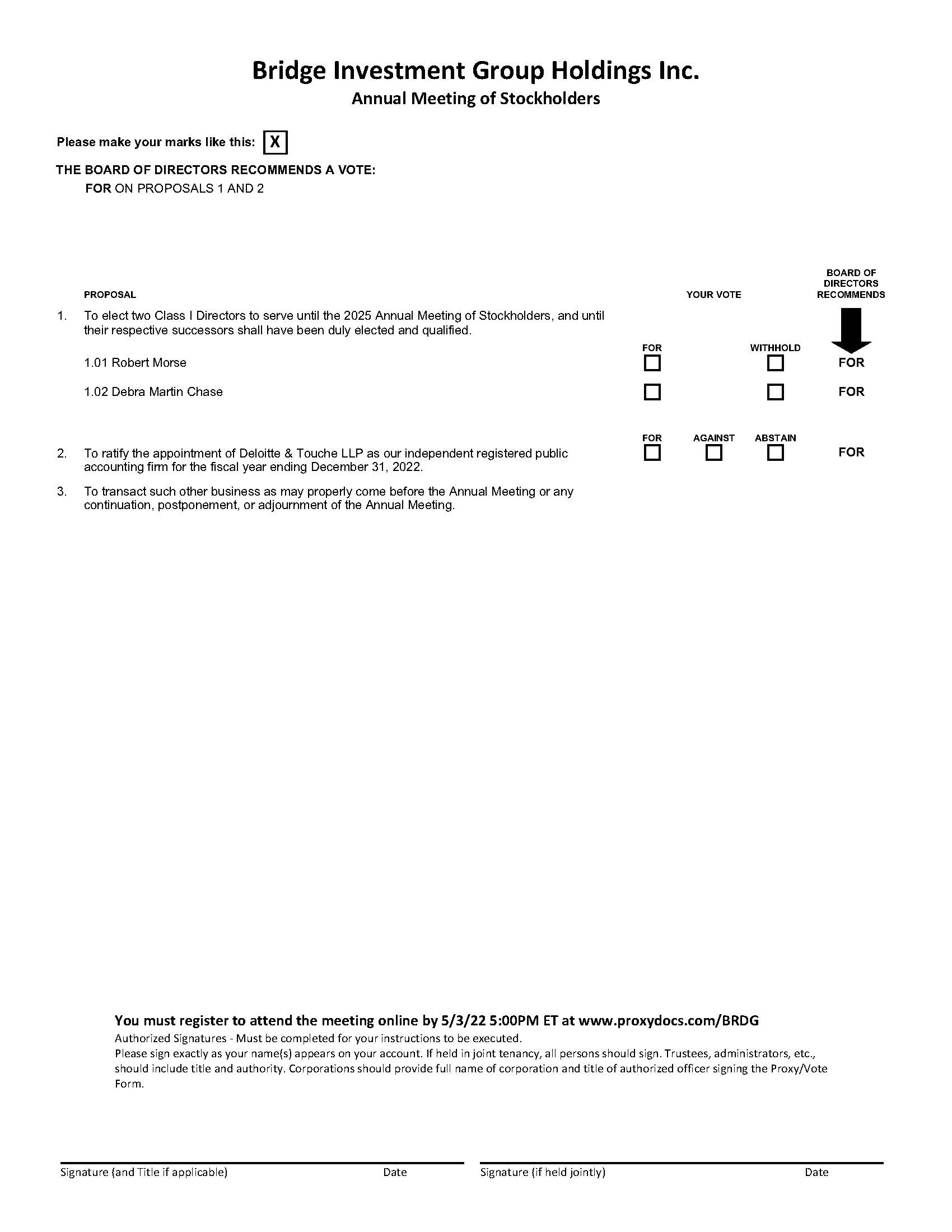 Bridge Investment Group Holdings Inc.
Annual Meeting of Stockholders

Please make your marks like this: X

THE BOARD OF DIRECTORS RECOMMENDS A VOTE:
FOR ON PROPOSALS 1 AND 2

PROPOSAL YOUR VOTE BOARD OF DIRECTORS RECOMMENDS

1. To elect two Class I Directors to serve until the 2025 Annual Meeting of Stockholders, and until their respective successors shall have been duly elected and qualified.

FOR WITHHOLD

1.01 Robert Morse FOR

1.02 Debra Martin Chase FOR

FOR AGAINST ABSTAIN

2. To ratify the appointment of Deloitte & Touche LLP as our independent registered public accounting firm for the fiscal year ending December 31, 2022. FOR

3. To transact such other business as may properly come before the Annual Meeting or any continuation, postponement, or adjournment of the Annual Meeting.

You must register to attend the meeting online by 5/3/22 5:00PM ET at www.proxydocs.com/BRDG
Authorized Signatures - Must be completed for your instructions to be executed.
Please sign exactly as your name(s) appears on your account. If held in joint tenancy, all persons should sign. Trustees, administrators, etc., should include title and authority. Corporations should provide full name of corporation and title of authorized officer signing the Proxy/Vote Form.

Signature (and Title if applicable) Date Signature (if held jointly) Date